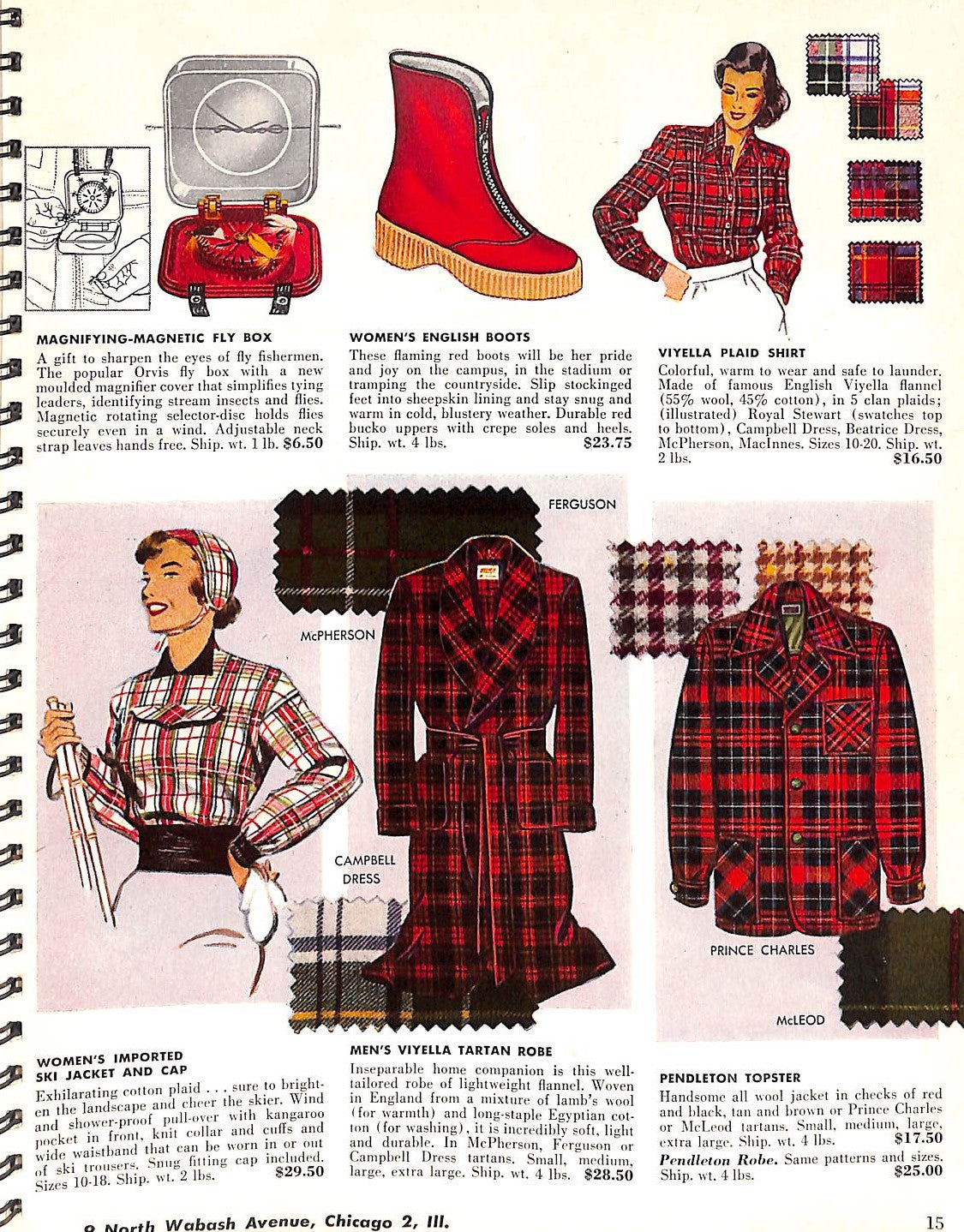 MAGNIFYING-MAGNETIC FLY BOX

A gift to sharpen the eyes of fly fishermen. The popular Orvis fly box with a new moulded magnifier cover that simplifies tying leaders, identifying stream insects and flies. Magnetic rotating selector-disc holds flies securely even in a wind. Adjustable neck strap leaves hands free. Ship. wt. 1 lb. $6.50

WOMEN'S ENGLISH BOOTS

These flaming red boots will be her pride and joy on the campus, in the stadium or tramping the countryside. Slip stockinged feet into sheepskin lining and stay snug and warm in cold, blustery weather. Durable red bucko uppers with crepe soles and heels. Ship. wt. 4 lbs. $23.75

VIYELLA PLAID SHIRT

Colorful, warm to wear and safe to launder. Made of famous English Viyella flannel (55% wool, 45% cotton), in 5 clan plaids; (illustrated) Royal Stewart (swatches top to bottom), Campbell Dress, Beatrice Dress, McPherson, MacInnes. Sizes 10-20. Ship. wt. 2 lbs. $16.50

FERGUSON

McPHERSON

CAMPBELL DRESS

PRINCE CHARLES

McLEOD

WOMEN'S IMPORTED SKI JACKET AND CAP

Exhilarating cotton plaid . . . sure to brighten the landscape and cheer the skier. Wind and shower-proof pull-over with kangaroo pocket in front, knit collar and cuffs and wide waistband that can be worn in or out of ski trousers. Snug fitting cap included. Sizes 10-18. Ship. wt. 2 lbs. $29.50

MEN'S VIYELLA TARTAN ROBE

Inseparable home companion is this well-tailored robe of lightweight flannel. Woven in England from a mixture of lamb's wool (for warmth) and long-staple Egyptian cotton (for washing), it is incredibly soft, light and durable. In McPherson, Ferguson or Campbell Dress tartans. Small, medium, large, extra large. Ship. wt. 4 lbs. $28.50

PENDLETON TOPSTER

Handsome all wool jacket in checks of red and black, tan and brown or Prince Charles or McLeod tartans. Small, medium, large, extra large. Ship. wt. 4 lbs. $17.50

Pendleton Robe. Same patterns and sizes. Ship. wt. 4 lbs. $25.00

9 North Wabash Avenue, Chicago 2, Ill.

15